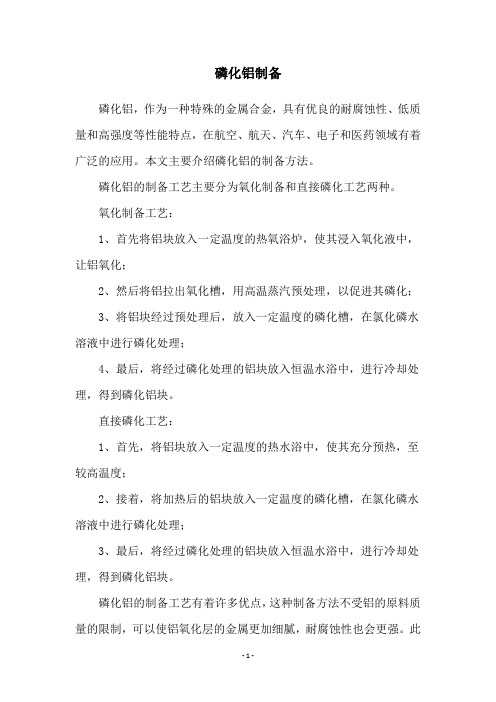 磷化铝制备

磷化铝，作为一种特殊的金属合金，具有优良的耐腐蚀性、低质量和高强度等性能特点，在航空、航天、汽车、电子和医药领域有着广泛的应用。本文主要介绍磷化铝的制备方法。

磷化铝的制备工艺主要分为氧化制备和直接磷化工艺两种。

氧化制备工艺：

1、首先将铝块放入一定温度的热氧浴炉，使其浸入氧化液中，让铝氧化；

2、然后将铝拉出氧化槽，用高温蒸汽预处理，以促进其磷化；

3、将铝块经过预处理后，放入一定温度的磷化槽，在氯化磷水溶液中进行磷化处理；

4、最后，将经过磷化处理的铝块放入恒温水浴中，进行冷却处理，得到磷化铝块。

直接磷化工艺：

1、首先，将铝块放入一定温度的热水浴中，使其充分预热，至较高温度；

2、接着，将加热后的铝块放入一定温度的磷化槽，在氯化磷水溶液中进行磷化处理；

3、最后，将经过磷化处理的铝块放入恒温水浴中，进行冷却处理，得到磷化铝块。

磷化铝的制备工艺有着许多优点，这种制备方法不受铝的原料质量的限制，可以使铝氧化层的金属更加细腻，耐腐蚀性也会更强。此

- 1 -